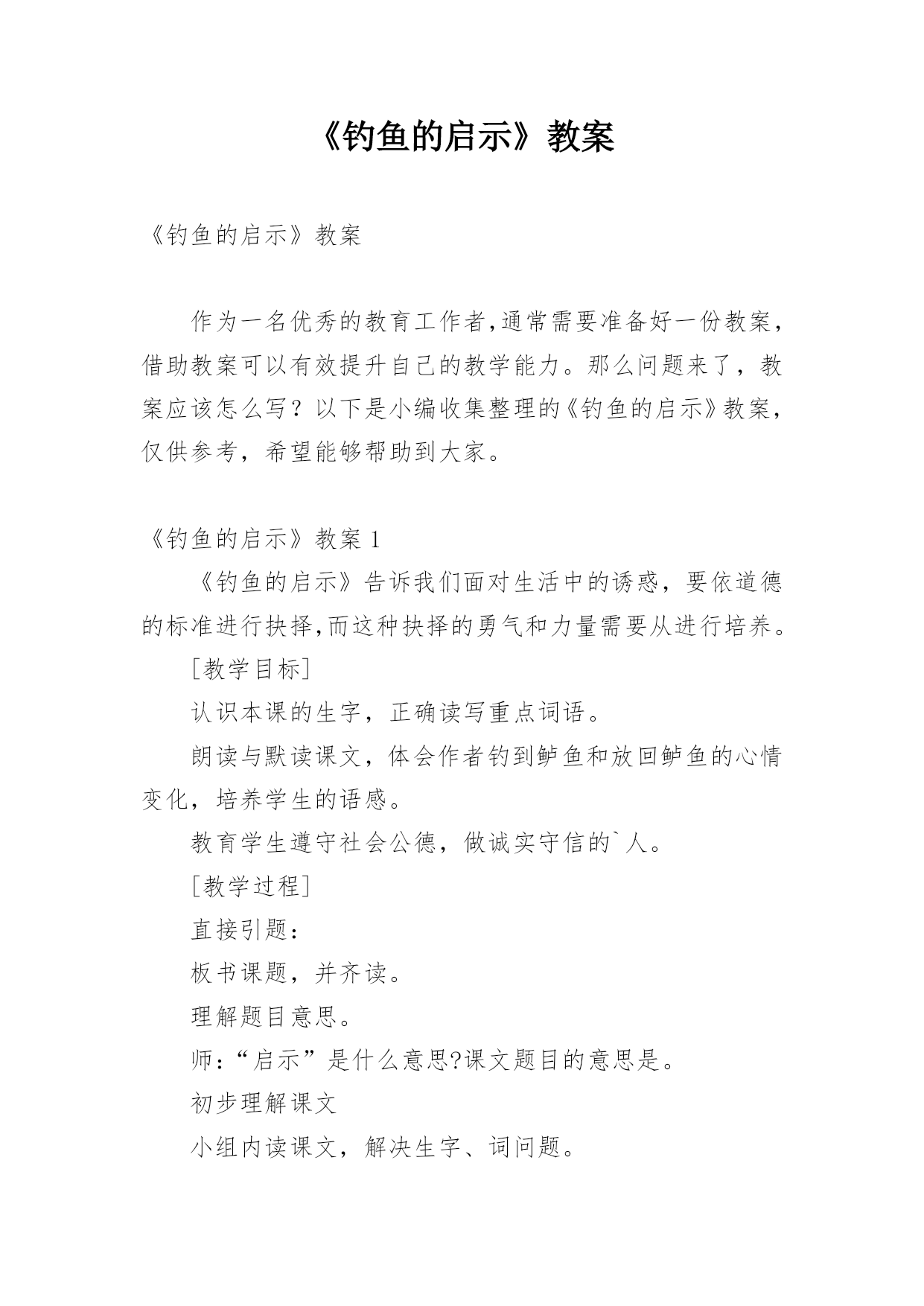 《钓鱼的启示》教案

《钓鱼的启示》教案

作为一名优秀的教育工作者,通常需要准备好一份教案，借助教案可以有效提升自己的教学能力。那么问题来了，教案应该怎么写？以下是小编收集整理的《钓鱼的启示》教案，仅供参考，希望能够帮助到大家。

《钓鱼的启示》教案 1

《钓鱼的启示》告诉我们面对生活中的诱惑，要依道德的标准进行抉择,而这种抉择的勇气和力量需要从进行培养。

[教学目标]

认识本课的生字，正确读写重点词语。

朗读与默读课文，体会作者钓到鲈鱼和放回鲈鱼的心情变化，培养学生的语感。

教育学生遵守社会公德，做诚实守信的`人。

[教学过程]

直接引题：

板书课题，并齐读。

理解题目意思。

师:“启示”是什么意思?课文题目的意思是。

初步理解课文

小组内读课文，解决生字、词问题。